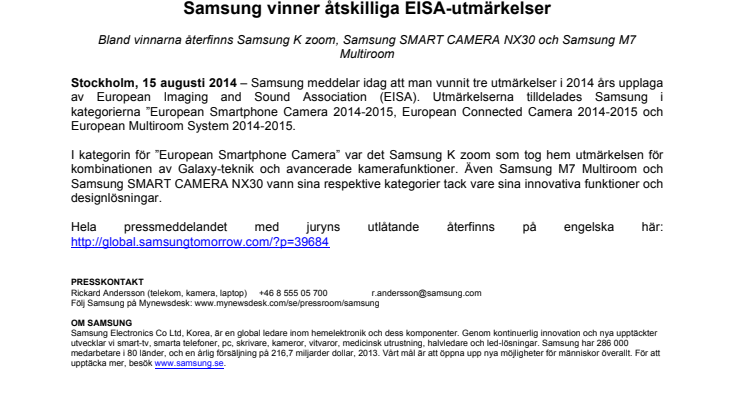 Samsung vinner åtskilliga EISA-utmärkelser

Bland vinnarna återfinns Samsung K zoom, Samsung SMART CAMERA NX30 och Samsung M7 Multiroom

Stockholm, 15 augusti 2014 – Samsung meddelar idag att man vunnit tre utmärkelser i 2014 års upplaga av European Imaging and Sound Association (EISA). Utmärkelserna tilldelades Samsung i kategorierna ”European Smartphone Camera 2014-2015, European Connected Camera 2014-2015 och European Multiroom System 2014-2015.

I kategorin för ”European Smartphone Camera” var det Samsung K zoom som tog hem utmärkelsen för kombinationen av Galaxy-teknik och avancerade kamerafunktioner. Även Samsung M7 Multiroom och Samsung SMART CAMERA NX30 vann sina respektive kategorier tack vare sina innovativa funktioner och designlösningar.

Hela pressmeddelandet med juryns utlåtande återfinns på engelska här: http://global.samsungtomorrow.com/?p=39684

PRESSKONTAKT
Rickard Andersson (telekom, kamera, laptop) +46 8 555 05 700 r.andersson@samsung.com
Följ Samsung på Mynewsdesk: www.mynewsdesk.com/se/pressroom/samsung

OM SAMSUNG
Samsung Electronics Co Ltd, Korea, är en global ledare inom hemelektronik och dess komponenter. Genom kontinuerlig innovation och nya upptäckter utvecklar vi smart-tv, smarta telefoner, pc, skrivare, kameror, vitvaror, medicinsk utrustning, halvledare och led-lösningar. Samsung har 286 000 medarbetare i 80 länder, och en årlig försäljning på 216,7 miljarder dollar, 2013. Vårt mål är att öppna upp nya möjligheter för människor överallt. För att upptäcka mer, besök www.samsung.se.